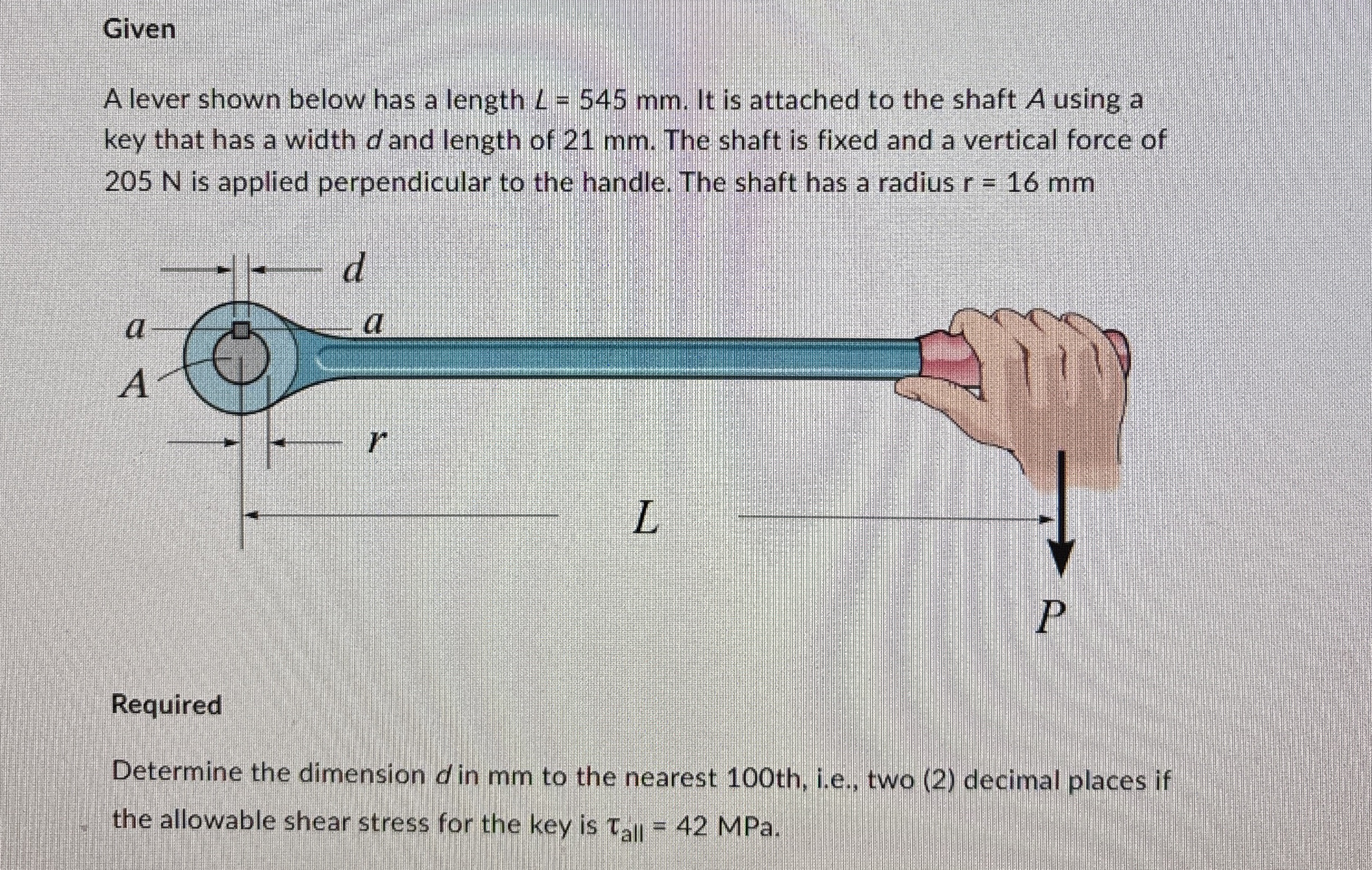 Given

A lever shown below has a length $L$ = 545 mm. It is attached to the shaft $A$ using a key that has a width $d$ and length of 21 mm. The shaft is fixed and a vertical force of 205 N is applied perpendicular to the handle. The shaft has a radius r = 16 mm

$d$

$a$

$a$

$A$

$r$

$L$

$P$

Required

Determine the dimension $d$ in mm to the nearest 100th, i.e., two (2) decimal places if the allowable shear stress for the key is $\tau_{all}$ = 42 MPa.